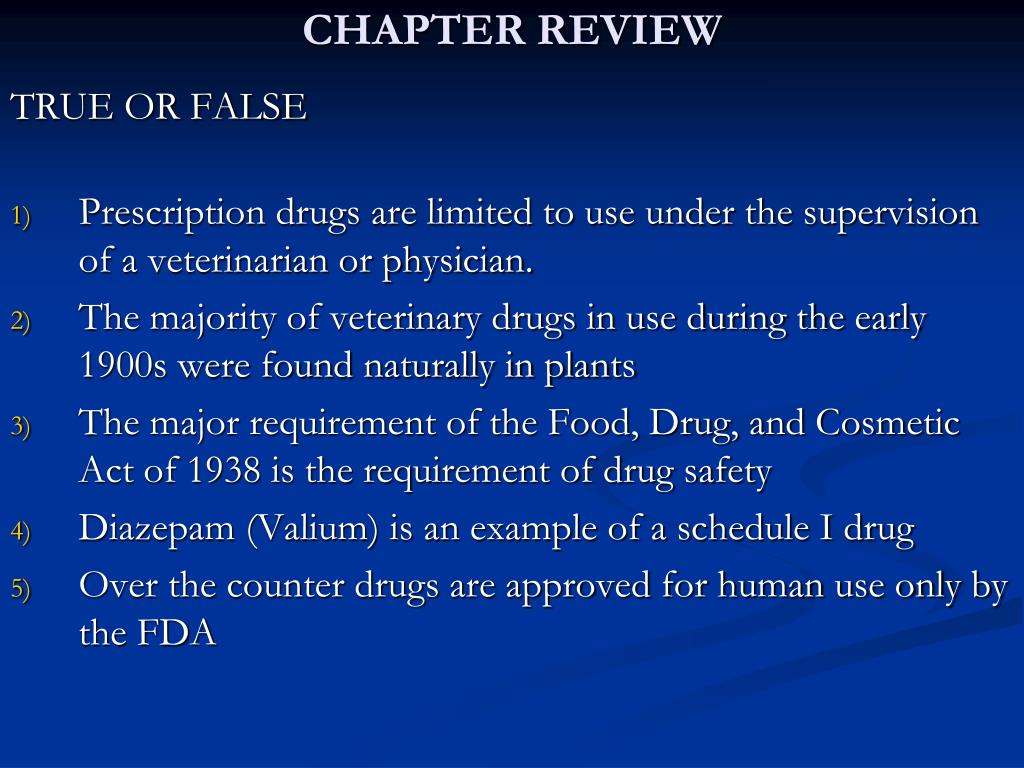 CHAPTER REVIEW

TRUE OR FALSE

1) Prescription drugs are limited to use under the supervision of a veterinarian or physician.
2) The majority of veterinary drugs in use during the early 1900s were found naturally in plants
3) The major requirement of the Food, Drug, and Cosmetic Act of 1938 is the requirement of drug safety
4) Diazepam (Valium) is an example of a schedule I drug
5) Over the counter drugs are approved for human use only by the FDA